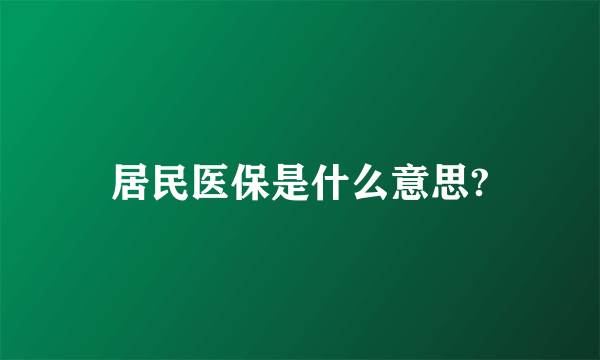 居民医保是什么意思?